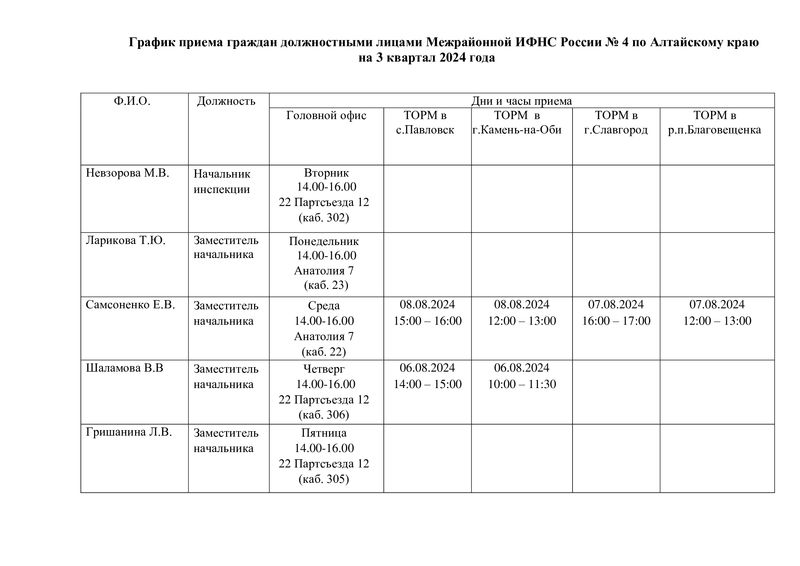 График приема граждан должностными лицами Межрайонной ИФНС России № 4 по Алтайскому краю на 3 квартал 2024 года

| Ф.И.О. | Должность | Дни и часы приема | | | | |
|---|---|---|---|---|---|---|
| | | Головной офис | ТОРМ в с.Павловск | ТОРМ в г.Камень-на-Оби | ТОРМ в г.Славгород | ТОРМ в р.п.Благовещенка |
| Невзорова М.В. | Начальник инспекции | Вторник 14.00-16.00 22 Партсъезда 12 (каб. 302) | | | | |
| Ларикова Т.Ю. | Заместитель начальника | Понедельник 14.00-16.00 Анатолия 7 (каб. 23) | | | | |
| Самсоненко Е.В. | Заместитель начальника | Среда 14.00-16.00 Анатолия 7 (каб. 22) | 08.08.2024 15:00 – 16:00 | 08.08.2024 12:00 – 13:00 | 07.08.2024 16:00 – 17:00 | 07.08.2024 12:00 – 13:00 |
| Шаламова В.В | Заместитель начальника | Четверг 14.00-16.00 22 Партсъезда 12 (каб. 306) | 06.08.2024 14:00 – 15:00 | 06.08.2024 10:00 – 11:30 | | |
| Гришанина Л.В. | Заместитель начальника | Пятница 14.00-16.00 22 Партсъезда 12 (каб. 305) | | | | |